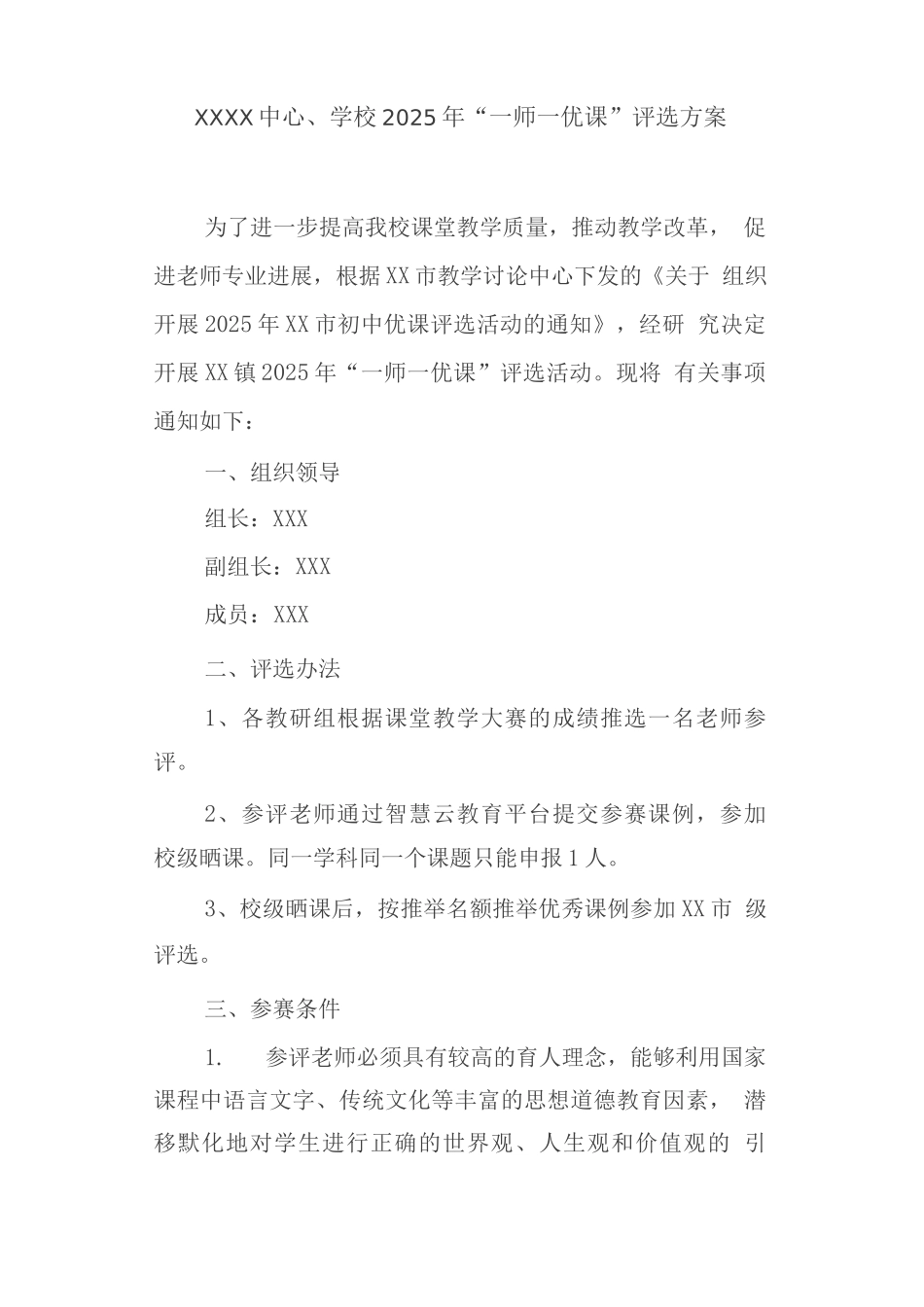 XXXX中心、学校2025年“一师一优课”评选方案

为了进一步提高我校课堂教学质量，推动教学改革， 促进老师专业进展，根据XX市教学讨论中心下发的《关于 组织开展2025年XX市初中优课评选活动的通知》，经研 究决定开展XX镇2025年“一师一优课”评选活动。现将 有关事项通知如下：

一、组织领导

组长：XXX

副组长：XXX

成员：XXX

二、评选办法

1、各教研组根据课堂教学大赛的成绩推选一名老师参评。

2、参评老师通过智慧云教育平台提交参赛课例，参加校级晒课。同一学科同一个课题只能申报1人。

3、校级晒课后，按推举名额推举优秀课例参加XX市 级评选。

三、参赛条件

1. 参评老师必须具有较高的育人理念，能够利用国家课程中语言文字、传统文化等丰富的思想道德教育因素， 潜移默化地对学生进行正确的世界观、人生观和价值观的 引